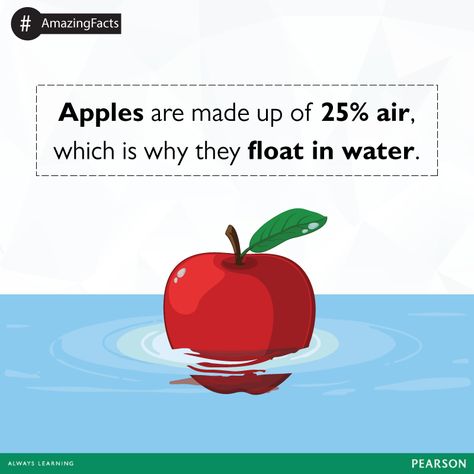 # AmazingFacts

Apples are made up of 25% air, which is why they float in water.

ALWAYS LEARNING

PEARSON